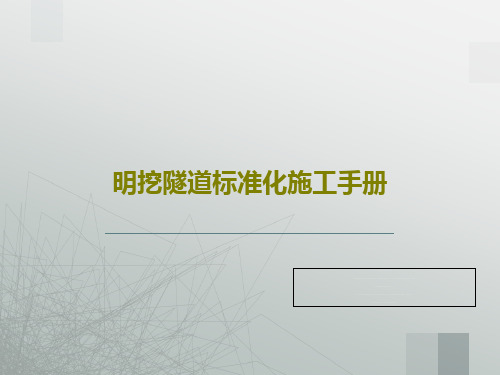 明挖隧道标准化施工手册